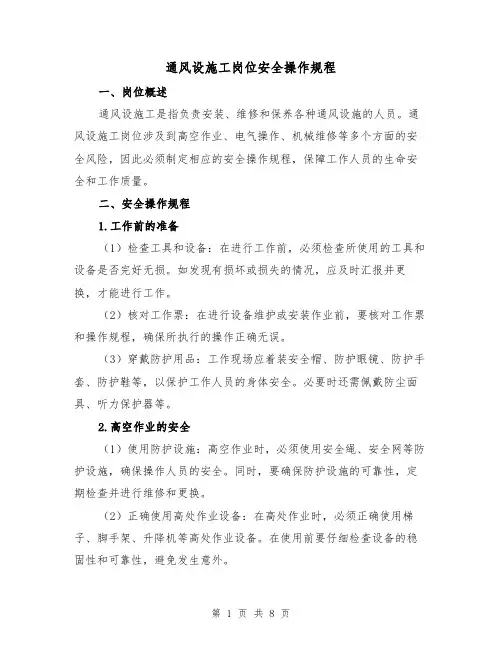 通风设施工岗位安全操作规程

一、岗位概述

通风设施工是指负责安装、维修和保养各种通风设施的人员。通风设施工岗位涉及到高空作业、电气操作、机械维修等多个方面的安全风险，因此必须制定相应的安全操作规程，保障工作人员的生命安全和工作质量。

二、安全操作规程

1.工作前的准备

（1）检查工具和设备：在进行工作前，必须检查所使用的工具和设备是否完好无损。如发现有损坏或损失的情况，应及时汇报并更换，才能进行工作。

（2）核对工作票：在进行设备维护或安装作业前，要核对工作票和操作规程，确保所执行的操作正确无误。

（3）穿戴防护用品：工作现场应着装安全帽、防护眼镜、防护手套、防护鞋等，以保护工作人员的身体安全。必要时还需佩戴防尘面具、听力保护器等。

2.高空作业的安全

（1）使用防护设施：高空作业时，必须使用安全绳、安全网等防护设施，确保操作人员的安全。同时，要确保防护设施的可靠性，定期检查并进行维修和更换。

（2）正确使用高处作业设备：在高处作业时，必须正确使用梯子、脚手架、升降机等高处作业设备。在使用前要仔细检查设备的稳固性和可靠性，避免发生意外。

第 1 页 共 8 页